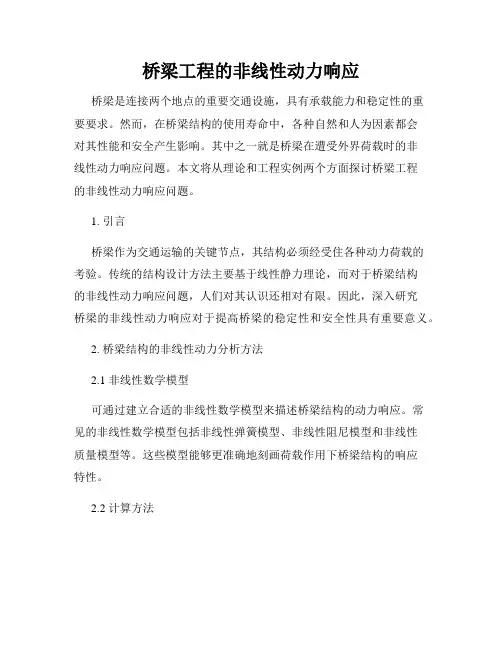 桥梁工程的非线性动力响应

桥梁是连接两个地点的重要交通设施，具有承载能力和稳定性的重要要求。然而，在桥梁结构的使用寿命中，各种自然和人为因素都会对其性能和安全产生影响。其中之一就是桥梁在遭受外界荷载时的非线性动力响应问题。本文将从理论和工程实例两个方面探讨桥梁工程的非线性动力响应问题。

1. 引言

桥梁作为交通运输的关键节点，其结构必须经受住各种动力荷载的考验。传统的结构设计方法主要基于线性静力理论，而对于桥梁结构的非线性动力响应问题，人们对其认识还相对有限。因此，深入研究桥梁的非线性动力响应对于提高桥梁的稳定性和安全性具有重要意义。

2. 桥梁结构的非线性动力分析方法

2.1 非线性数学模型

可通过建立合适的非线性数学模型来描述桥梁结构的动力响应。常见的非线性数学模型包括非线性弹簧模型、非线性阻尼模型和非线性质量模型等。这些模型能够更准确地刻画荷载作用下桥梁结构的响应特性。

2.2 计算方法